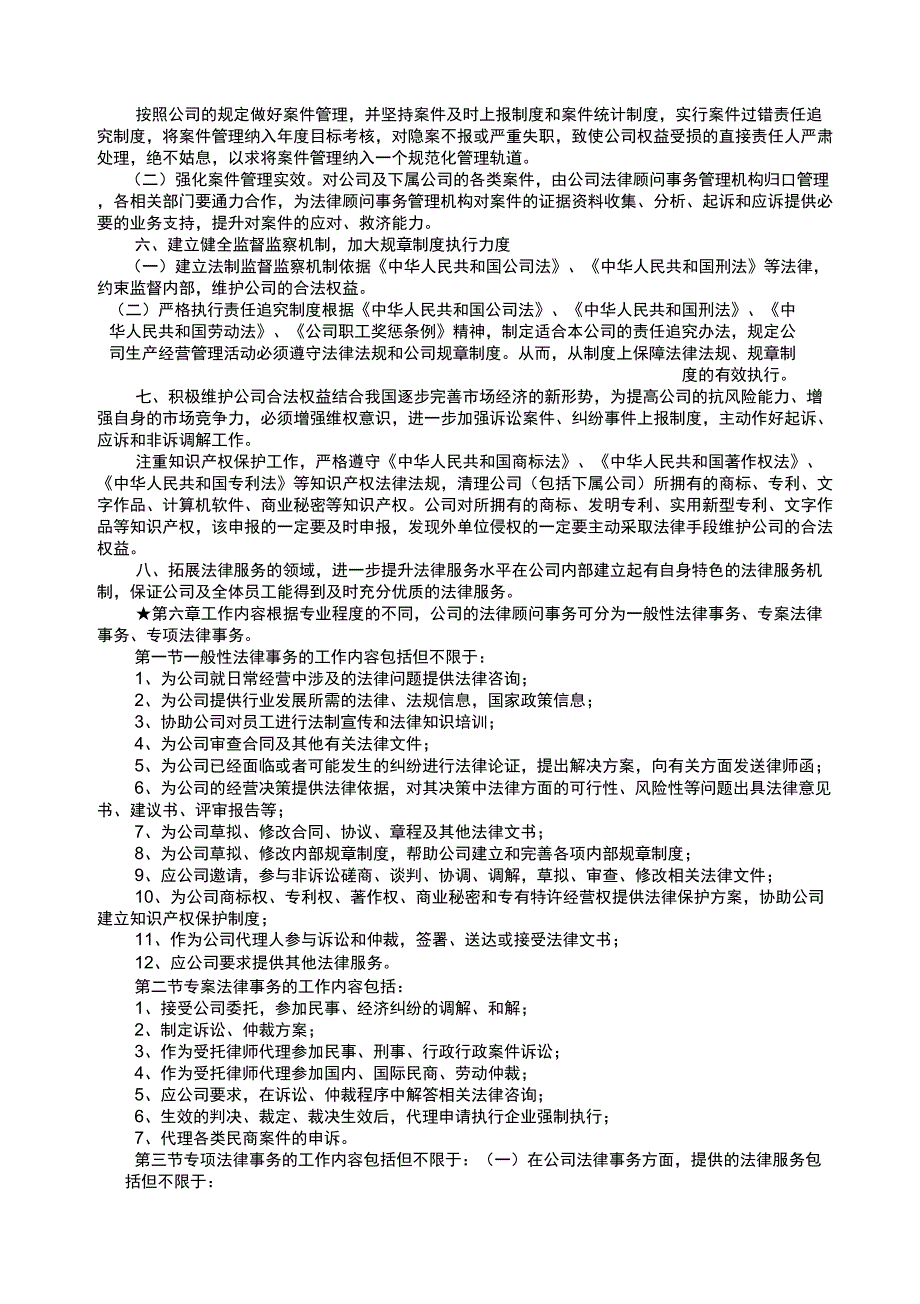 按照公司的规定做好案件管理，并坚持案件及时上报制度和案件统计制度，实行案件过错责任追究制度，将案件管理纳入年度目标考核，对隐案不报或严重失职，致使公司权益受损的直接责任人严肃处理，绝不姑息，以求将案件管理纳入一个规范化管理轨道。

（二）强化案件管理实效。对公司及下属公司的各类案件，由公司法律顾问事务管理机构归口管理，各相关部门要通力合作，为法律顾问事务管理机构对案件的证据资料收集、分析、起诉和应诉提供必要的业务支持，提升对案件的应对、救济能力。

六、建立健全监督监察机制，加大规章制度执行力度

（一）建立法制监督监察机制依据《中华人民共和国公司法》、《中华人民共和国刑法》等法律，约束监督内部，维护公司的合法权益。

（二）严格执行责任追究制度根据《中华人民共和国公司法》、《中华人民共和国刑法》、《中华人民共和国劳动法》、《公司职工奖惩条例》精神，制定适合本公司的责任追究办法，规定公司生产经营管理活动必须遵守法律法规和公司规章制度。从而，从制度上保障法律法规、规章制度的有效执行。

七、积极维护公司合法权益结合我国逐步完善市场经济的新形势，为提高公司的抗风险能力、增强自身的市场竞争力，必须增强维权意识，进一步加强诉讼案件、纠纷事件上报制度，主动作好起诉、应诉和非诉调解工作。

注重知识产权保护工作，严格遵守《中华人民共和国商标法》、《中华人民共和国著作权法》、《中华人民共和国专利法》等知识产权法律法规，清理公司（包括下属公司）所拥有的商标、专利、文字作品、计算机软件、商业秘密等知识产权。公司对所拥有的商标、发明专利、实用新型专利、文字作品等知识产权，该申报的一定要及时申报，发现外单位侵权的一定要主动采取法律手段维护公司的合法权益。

八、拓展法律服务的领域，进一步提升法律服务水平在公司内部建立起有自身特色的法律服务机制，保证公司及全体员工能得到及时充分优质的法律服务。

★第六章工作内容根据专业程度的不同，公司的法律顾问事务可分为一般性法律事务、专案法律事务、专项法律事务。

第一节一般性法律事务的工作内容包括但不限于：

1、为公司就日常经营中涉及的法律问题提供法律咨询；

2、为公司提供行业发展所需的法律、法规信息，国家政策信息；

3、协助公司对员工进行法制宣传和法律知识培训；

4、为公司审查合同及其他有关法律文件；

5、为公司已经面临或者可能发生的纠纷进行法律论证，提出解决方案，向有关方面发送律师函；

6、为公司的经营决策提供法律依据，对其决策中法律方面的可行性、风险性等问题出具法律意见书、建议书、评审报告等；

7、为公司草拟、修改合同、协议、章程及其他法律文书；

8、为公司草拟、修改内部规章制度，帮助公司建立和完善各项内部规章制度；

9、应公司邀请，参与非诉讼磋商、谈判、协调、调解，草拟、审查、修改相关法律文件；

10、为公司商标权、专利权、著作权、商业秘密和专有特许经营权提供法律保护方案，协助公司建立知识产权保护制度；

11、作为公司代理人参与诉讼和仲裁，签署、送达或接受法律文书；

12、应公司要求提供其他法律服务。

第二节专案法律事务的工作内容包括：

1、接受公司委托，参加民事、经济纠纷的调解、和解；

2、制定诉讼、仲裁方案；

3、作为受托律师代理参加民事、刑事、行政行政案件诉讼；

4、作为受托律师代理参加国内、国际民商、劳动仲裁；

5、应公司要求，在诉讼、仲裁程序中解答相关法律咨询；

6、生效的判决、裁定、裁决生效后，代理申请执行企业强制执行；

7、代理各类民商案件的申诉。

第三节专项法律事务的工作内容包括但不限于：（一）在公司法律事务方面，提供的法律服务包括但不限于：